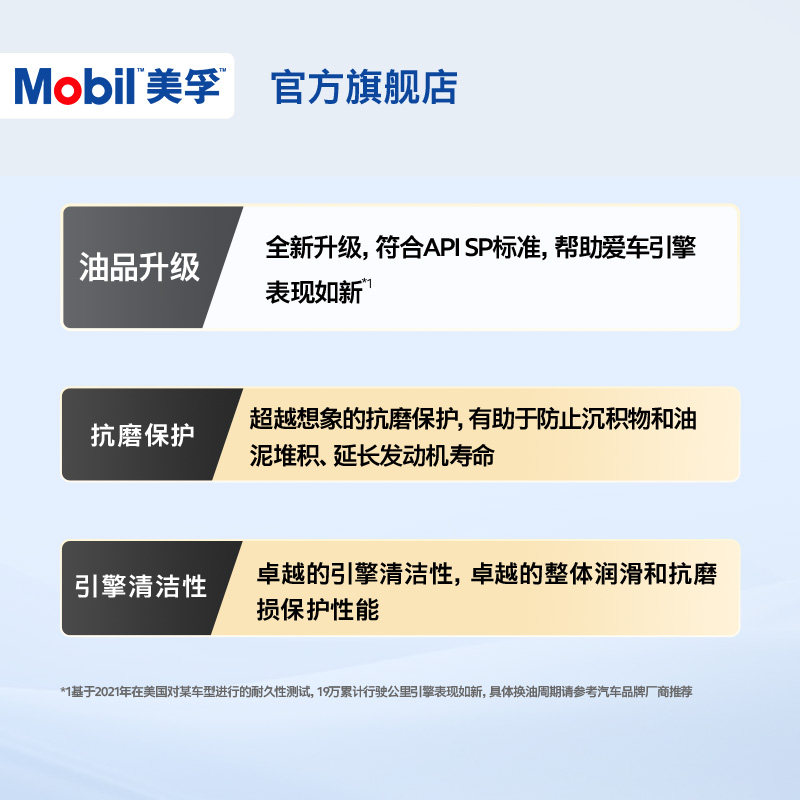 Mobil™美孚™ 官方旗舰店

油品升级

全新升级，符合API SP标准，帮助爱车引擎表现如新$^{*1}$

抗磨保护

超越想象的抗磨保护，有助于防止沉积物和油泥堆积、延长发动机寿命

引擎清洁性

卓越的引擎清洁性，卓越的整体润滑和抗磨损保护性能

*1基于2021年在美国对某车型进行的耐久性测试，19万累计行驶公里引擎表现如新，具体换油周期请参考汽车品牌厂商推荐